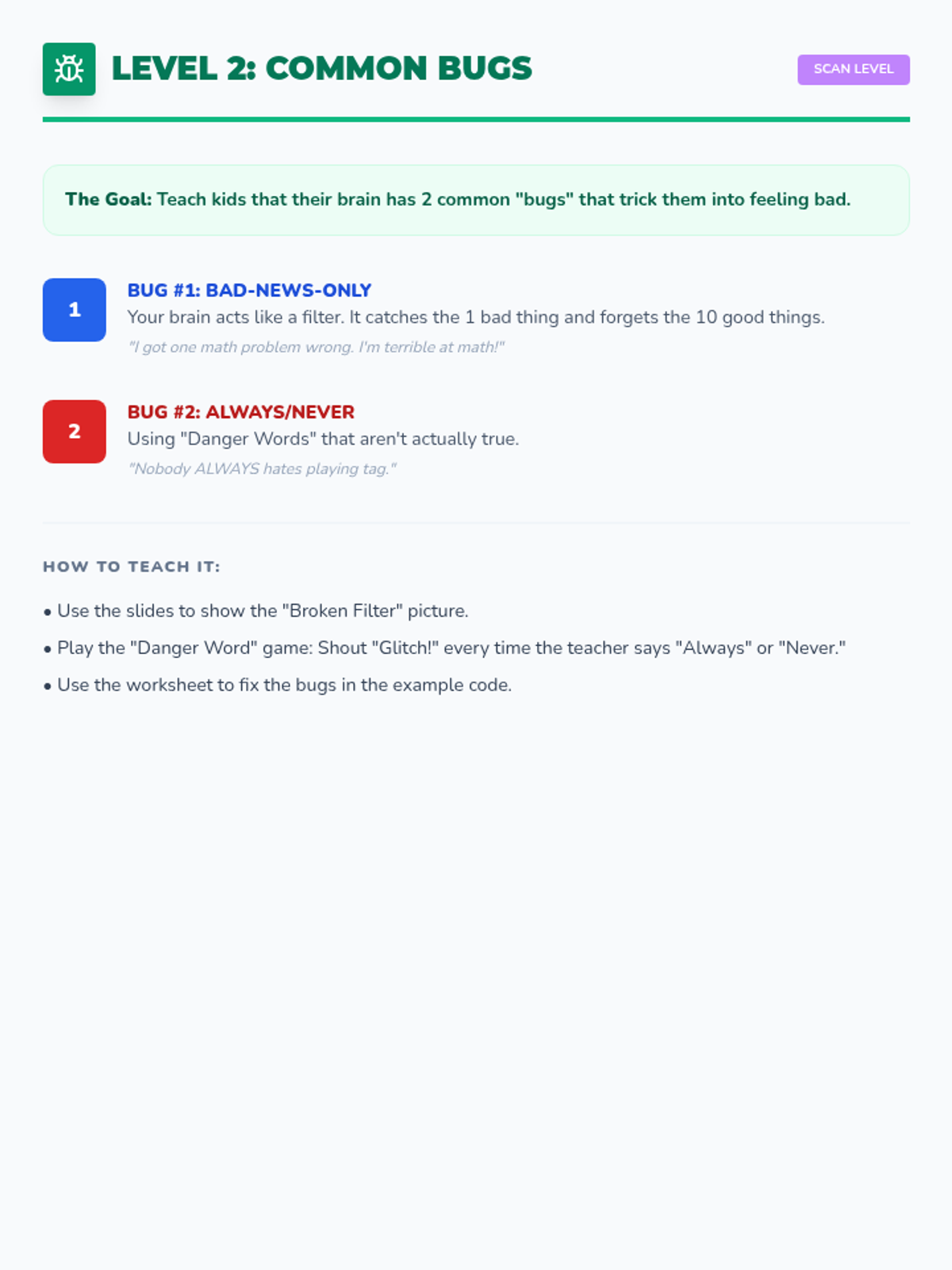 LEVEL 2: COMMON BUGS

SCAN LEVEL

The Goal: Teach kids that their brain has 2 common "bugs" that trick them into feeling bad.

1

BUG #1: BAD-NEWS-ONLY

Your brain acts like a filter. It catches the 1 bad thing and forgets the 10 good things.

"I got one math problem wrong. I'm terrible at math!"

2

BUG #2: ALWAYS/NEVER

Using "Danger Words" that aren't actually true.

"Nobody ALWAYS hates playing tag."

HOW TO TEACH IT:

• Use the slides to show the "Broken Filter" picture.

• Play the "Danger Word" game: Shout "Glitch!" every time the teacher says "Always" or "Never."

• Use the worksheet to fix the bugs in the example code.